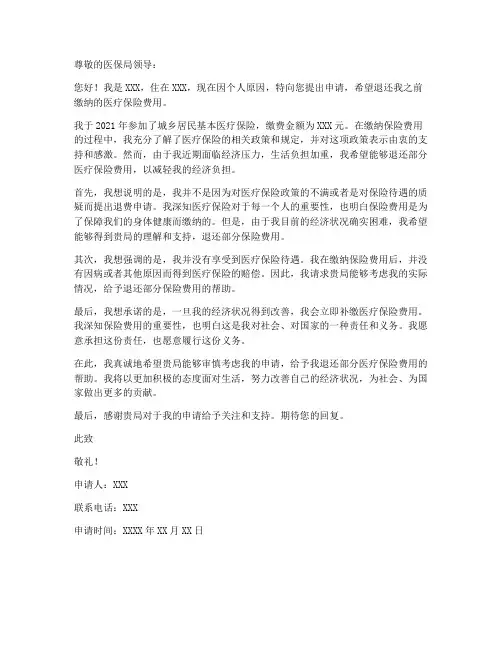 尊敬的医保局领导：

您好！我是 XXX，住在 XXX，现在因个人原因，特向您提出申请，希望退还我之前缴纳的医疗保险费用。

我于 2021 年参加了城乡居民基本医疗保险，缴费金额为 XXX 元。在缴纳保险费用的过程中，我充分了解了医疗保险的相关政策和规定，并对这项政策表示由衷的支持和感激。然而，由于我近期面临经济压力，生活负担加重，我希望能够退还部分医疗保险费用，以减轻我的经济负担。

首先，我想说明的是，我并不是因为对医疗保险政策的不满或者是对保险待遇的质疑而提出退费申请。我深知医疗保险对于每一个人的重要性，也明白保险费用是为了保障我们的身体健康而缴纳的。但是，由于我目前的经济状况确实困难，我希望能够得到贵局的理解和支持，退还部分保险费用。

其次，我想强调的是，我并没有享受到医疗保险待遇。我在缴纳保险费用后，并没有因病或者其他原因而得到医疗保险的赔偿。因此，我请求贵局能够考虑我的实际情况，给予退还部分保险费用的帮助。

最后，我想承诺的是，一旦我的经济状况得到改善，我会立即补缴医疗保险费用。我深知保险费用的重要性，也明白这是我对社会、对国家的一种责任和义务。我愿意承担这份责任，也愿意履行这份义务。

在此，我真诚地希望贵局能够审慎考虑我的申请，给予我退还部分医疗保险费用的帮助。我将以更加积极的态度面对生活，努力改善自己的经济状况，为社会、为国家做出更多的贡献。

最后，感谢贵局对于我的申请给予关注和支持。期待您的回复。

此致

敬礼！

申请人：XXX

联系电话：XXX

申请时间：XXXX 年 XX 月 XX 日